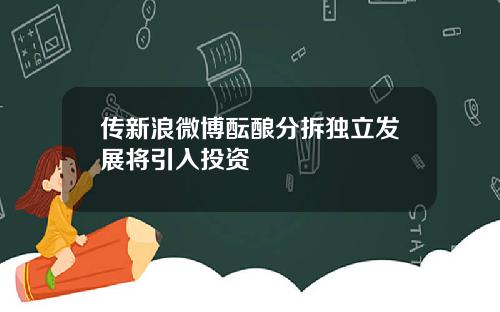 传新浪微博酝酿分拆独立发展将引入投资

STAT